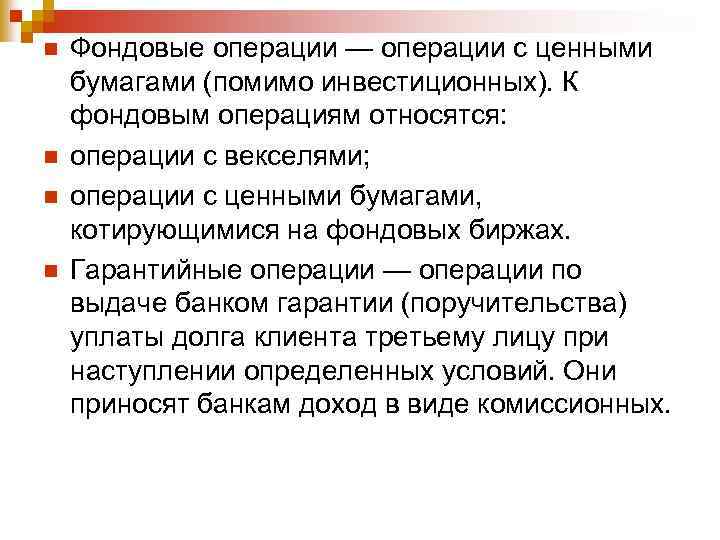 • Фондовые операции — операции с ценными бумагами (помимо инвестиционных). К фондовым операциям относятся:

• операции с векселями;

• операции с ценными бумагами, котирующимися на фондовых биржах.

• Гарантийные операции — операции по выдаче банком гарантии (поручительства) уплаты долга клиента третьему лицу при наступлении определенных условий. Они приносят банкам доход в виде комиссионных.